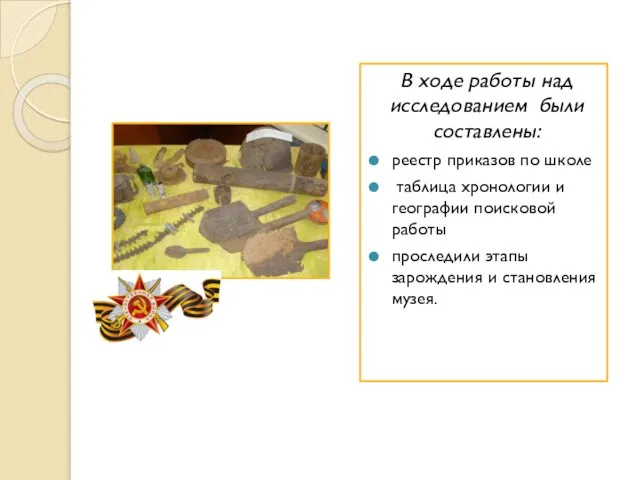 В ходе работы над исследованием были составлены:

реестр приказов по школе

таблица хронологии и географии поисковой работы

проследили этапы зарождения и становления музея.